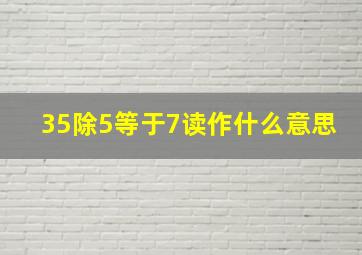 35除5等于7读作什么意思